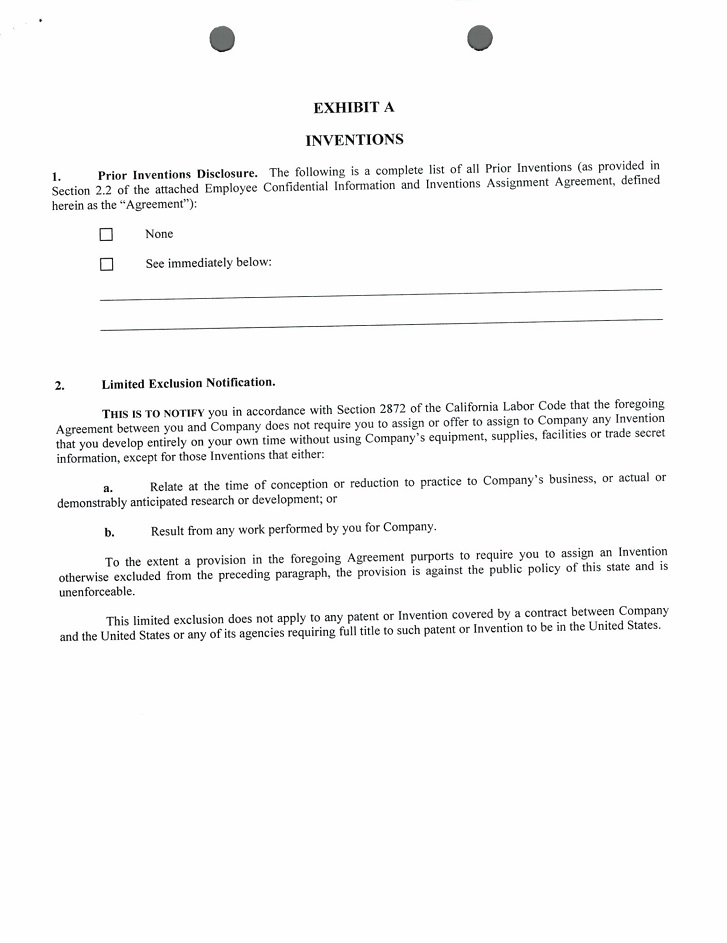 EXHIBIT A

INVENTIONS

1. Prior Inventions Disclosure. The following is a complete list of all Prior Inventions (as provided in Section 2.2 of the attached Employee Confidential Information and Inventions Assignment Agreement, defined herein as the "Agreement"):

☐ None

☐ See immediately below:

2. Limited Exclusion Notification.

THIS IS TO NOTIFY you in accordance with Section 2872 of the California Labor Code that the foregoing Agreement between you and Company does not require you to assign or offer to assign to Company any Invention that you develop entirely on your own time without using Company's equipment, supplies, facilities or trade secret information, except for those Inventions that either:

a. Relate at the time of conception or reduction to practice to Company's business, or actual or demonstrably anticipated research or development; or

b. Result from any work performed by you for Company.

To the extent a provision in the foregoing Agreement purports to require you to assign an Invention otherwise excluded from the preceding paragraph, the provision is against the public policy of this state and is unenforceable.

This limited exclusion does not apply to any patent or Invention covered by a contract between Company and the United States or any of its agencies requiring full title to such patent or Invention to be in the United States.